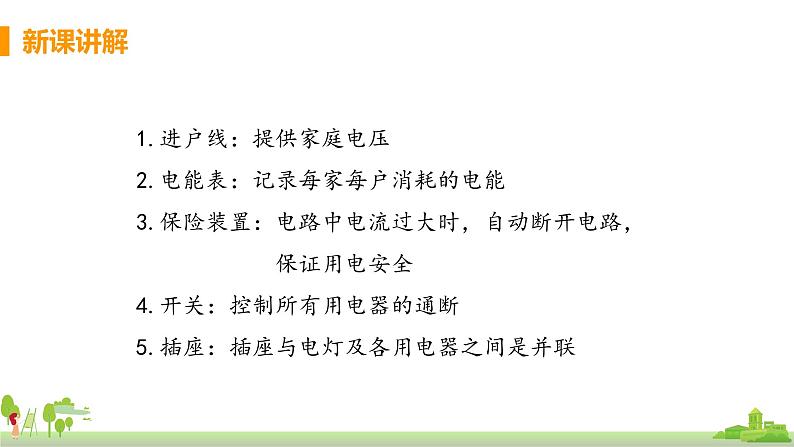 新课讲解

1. 进户线：提供家庭电压

2. 电能表：记录每家每户消耗的电能

3. 保险装置：电路中电流过大时，自动断开电路，保证用电安全

4. 开关：控制所有用电器的通断

5. 插座：插座与电灯及各用电器之间是并联